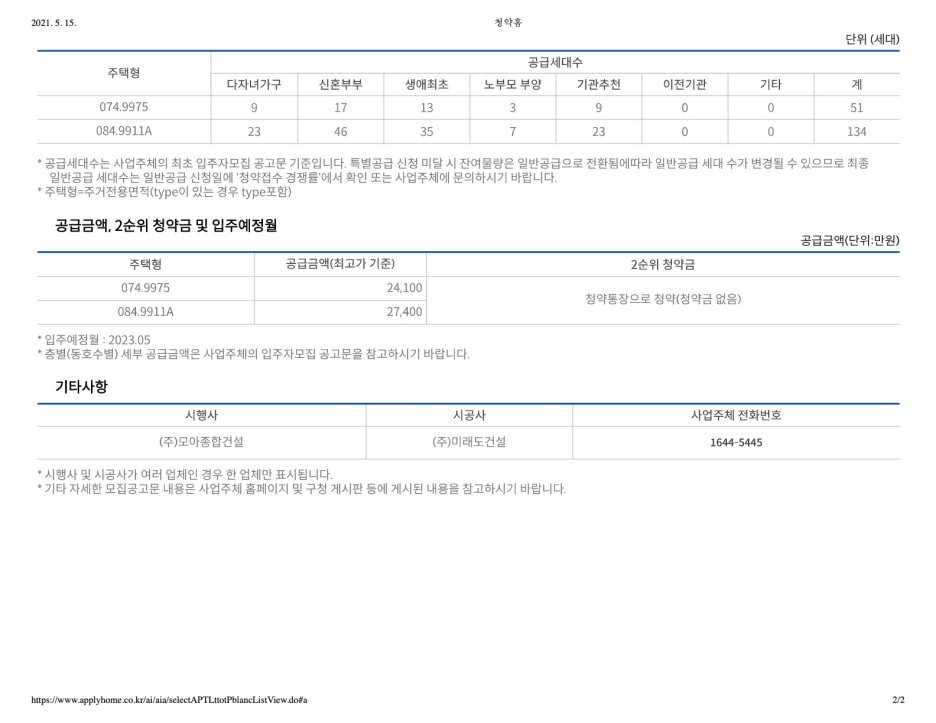 2021. 5. 15.

청약홈

단위 (세대)

| 주택형 | 공급세대수 | | | | | | | |
|---|---|---|---|---|---|---|---|---|
| | 다자녀가구 | 신혼부부 | 생애최초 | 노부모 부양 | 기관추천 | 이전기관 | 기타 | 계 |
| 074.9975 | 9 | 17 | 13 | 3 | 9 | 0 | 0 | 51 |
| 084.9911A | 23 | 46 | 35 | 7 | 23 | 0 | 0 | 134 |

* 공급세대수는 사업주체의 최초 입주자모집 공고문 기준입니다. 특별공급 신청 미달 시 잔여물량은 일반공급으로 전환됨에따라 일반공급 세대 수가 변경될 수 있으므로 최종 일반공급 세대수는 일반공급 신청일에 '청약접수 경쟁률'에서 확인 또는 사업주체에 문의하시기 바랍니다.
* 주택형=주거전용면적(type이 있는 경우 type포함)

공급금액, 2순위 청약금 및 입주예정월

공급금액(단위:만원)

| 주택형 | 공급금액(최고가 기준) | 2순위 청약금 |
|---|---|---|
| 074.9975 | 24,100 | 청약통장으로 청약(청약금 없음) |
| 084.9911A | 27,400 | |

* 입주예정월 : 2023.05
* 층별(동호수별) 세부 공급금액은 사업주체의 입주자모집 공고문을 참고하시기 바랍니다.

기타사항

| 시행사 | 시공사 | 사업주체 전화번호 |
|---|---|---|
| (주)모아종합건설 | (주)미래도건설 | 1644-5445 |

* 시행사 및 시공사가 여러 업체인 경우 한 업체만 표시됩니다.
* 기타 자세한 모집공고문 내용은 사업주체 홈페이지 및 구청 게시판 등에 게시된 내용을 참고하시기 바랍니다.

https://www.applyhome.co.kr/ai/aia/selectAPTLttotPblancListView.do#a

2/2